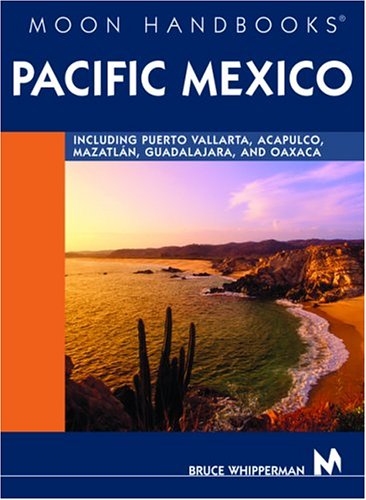 MOON HANDBOOKS®

PACIFIC MEXICO

INCLUDING PUERTO VALLARTA, ACAPULCO, MAZATLÁN, GUADALAJARA, AND OAXACA

BRUCE WHIPPERMAN

M